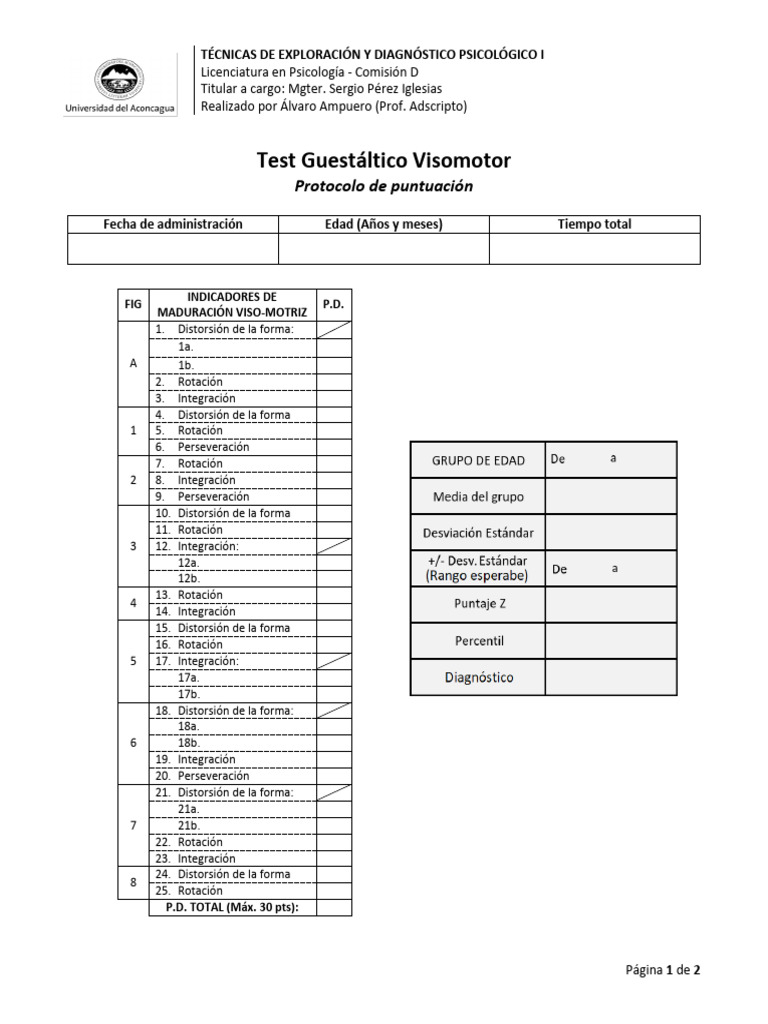 Universidad del Aconcagua

TÉCNICAS DE EXPLORACIÓN Y DIAGNÓSTICO PSICOLÓGICO I
Licenciatura en Psicología - Comisión D
Titular a cargo: Mgter. Sergio Pérez Iglesias
Realizado por Álvaro Ampuero (Prof. Adscripto)

Test Guestáltico Visomotor
Protocolo de puntuación

| Fecha de administración | Edad (Años y meses) | Tiempo total |
|---|---|---|
| | | |

| FIG | INDICADORES DE MADURACIÓN VISO-MOTRIZ | P.D. |
|---|---|---|
| A | 1. Distorsión de la forma: | |
| | 1a. | |
| | 1b. | |
| | 2. Rotación | |
| | 3. Integración | |
| 1 | 4. Distorsión de la forma | |
| | 5. Rotación | |
| | 6. Perseveración | |
| 2 | 7. Rotación | |
| | 8. Integración | |
| | 9. Perseveración | |
| 3 | 10. Distorsión de la forma | |
| | 11. Rotación | |
| | 12. Integración: | |
| | 12a. | |
| | 12b. | |
| 4 | 13. Rotación | |
| | 14. Integración | |
| 5 | 15. Distorsión de la forma | |
| | 16. Rotación | |
| | 17. Integración: | |
| | 17a. | |
| | 17b. | |
| 6 | 18. Distorsión de la forma: | |
| | 18a. | |
| | 18b. | |
| | 19. Integración | |
| | 20. Perseveración | |
| 7 | 21. Distorsión de la forma: | |
| | 21a. | |
| | 21b. | |
| | 22. Rotación | |
| | 23. Integración | |
| 8 | 24. Distorsión de la forma | |
| | 25. Rotación | |
| | P.D. TOTAL (Máx. 30 pts): | |

| GRUPO DE EDAD | De a |
|---|---|
| Media del grupo | |
| Desviación Estándar | |
| +/- Desv. Estándar (Rango esperabe) | De a |
| Puntaje Z | |
| Percentil | |
| Diagnóstico | |

Página 1 de 2